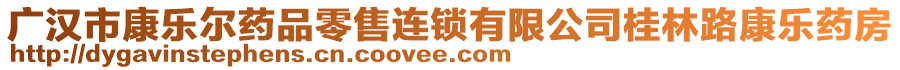 广汉市康乐尔药品零售连锁有限公司桂林路康乐药房
http://dygavinstephens.cn.coovee.com